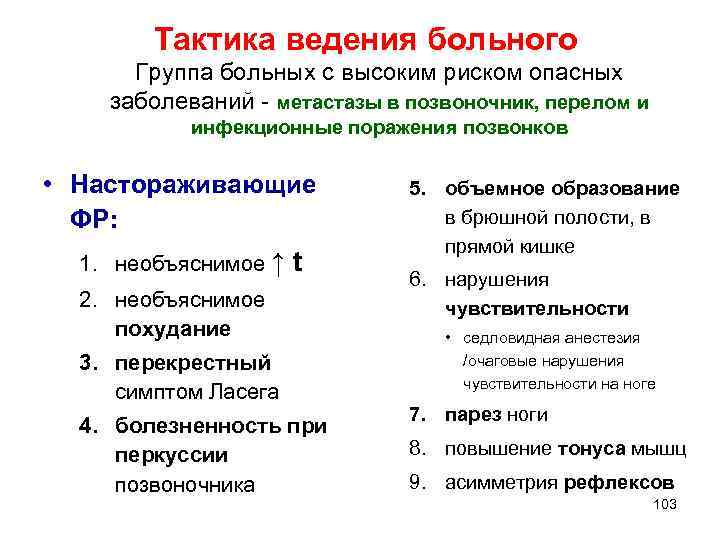 Тактика ведения больного

Группа больных с высоким риском опасных заболеваний - метастазы в позвоночник, перелом и инфекционные поражения позвонков

• Настораживающие ФР:

1. необъяснимое ↑ t
2. необъяснимое похудание
3. перекрестный симптом Ласега
4. болезненность при перкуссии позвоночника

5. объемное образование в брюшной полости, в прямой кишке
6. нарушения чувствительности
• седловидная анестезия /очаговые нарушения чувствительности на ноге
7. парез ноги
8. повышение тонуса мышц
9. асимметрия рефлексов

103